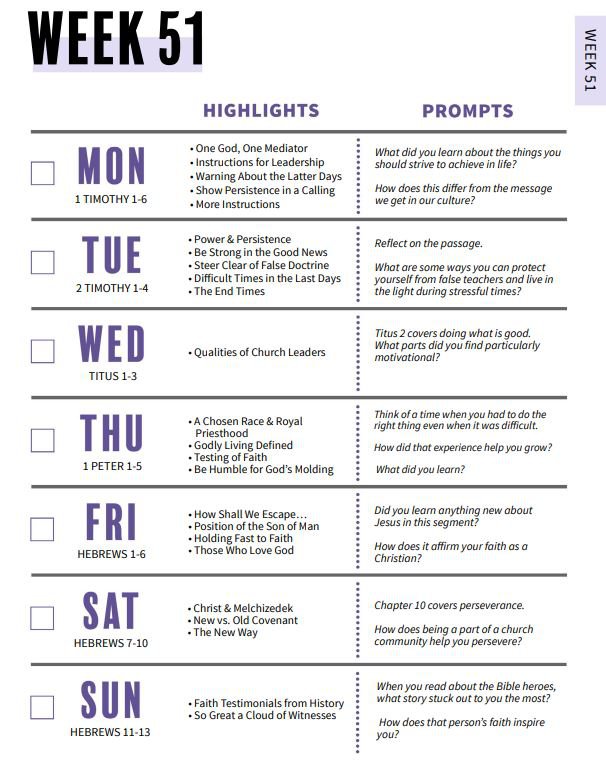 WEEK 51

WEEK 51

| | HIGHLIGHTS | PROMPTS |
|---|---|---|
| MON 1 TIMOTHY 1-6 | • One God, One Mediator • Instructions for Leadership • Warning About the Latter Days • Show Persistence in a Calling • More Instructions | What did you learn about the things you should strive to achieve in life? How does this differ from the message we get in our culture? |
| TUE 2 TIMOTHY 1-4 | • Power & Persistence • Be Strong in the Good News • Steer Clear of False Doctrine • Difficult Times in the Last Days • The End Times | Reflect on the passage. What are some ways you can protect yourself from false teachers and live in the light during stressful times? |
| WED TITUS 1-3 | • Qualities of Church Leaders | Titus 2 covers doing what is good. What parts did you find particularly motivational? |
| THU 1 PETER 1-5 | • A Chosen Race & Royal Priesthood • Godly Living Defined • Testing of Faith • Be Humble for God's Molding | Think of a time when you had to do the right thing even when it was difficult. How did that experience help you grow? What did you learn? |
| FRI HEBREWS 1-6 | • How Shall We Escape... • Position of the Son of Man • Holding Fast to Faith • Those Who Love God | Did you learn anything new about Jesus in this segment? How does it affirm your faith as a Christian? |
| SAT HEBREWS 7-10 | • Christ & Melchizedek • New vs. Old Covenant • The New Way | Chapter 10 covers perseverance. How does being a part of a church community help you persevere? |
| SUN HEBREWS 11-13 | • Faith Testimonials from History • So Great a Cloud of Witnesses | When you read about the Bible heroes, what story stuck out to you the most? How does that person's faith inspire you? |